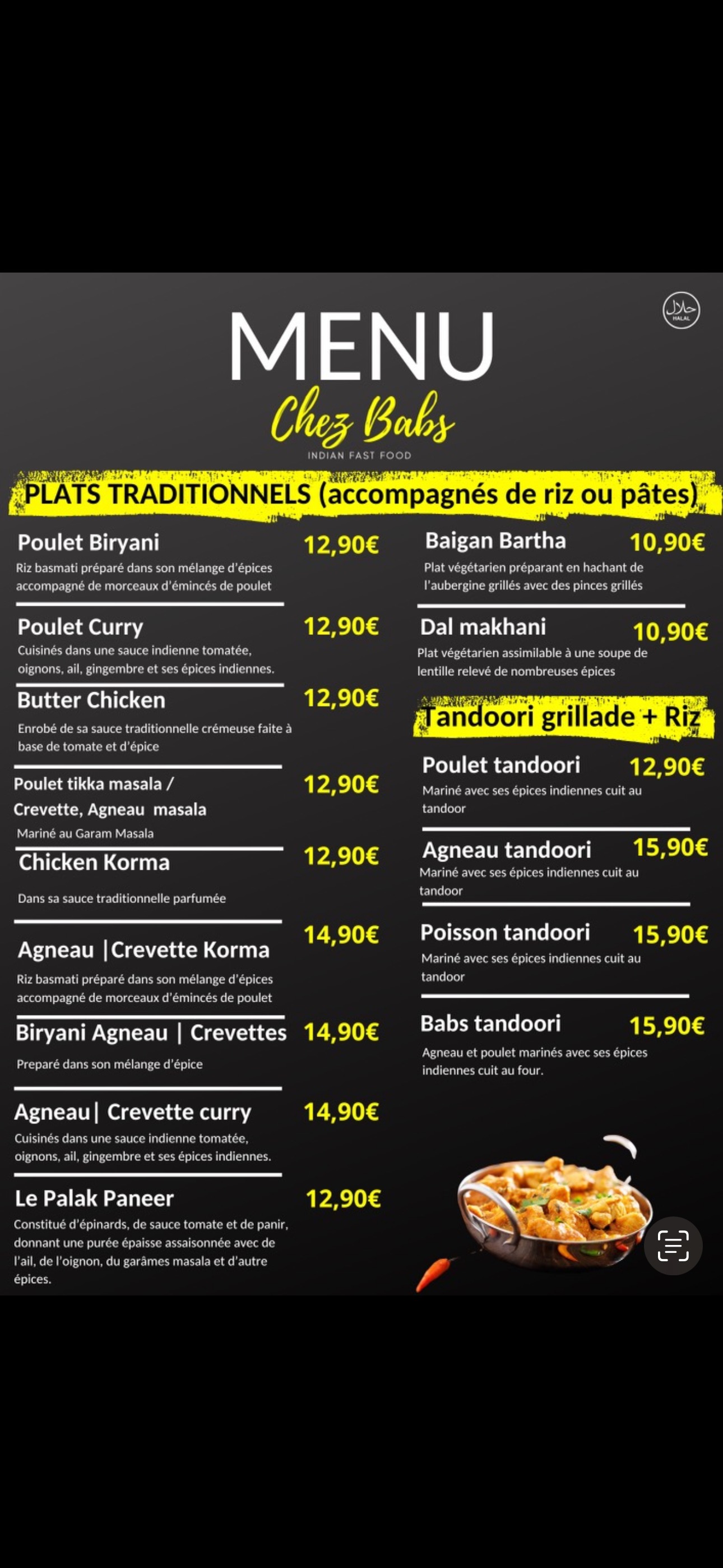 حلال
HALAL

MENU
Chez Babs
INDIAN FAST FOOD

PLATS TRADITIONNELS (accompagnés de riz ou pâtes)

Poulet Biryani 12,90€
Riz basmati préparé dans son mélange d'épices accompagné de morceaux d'émincés de poulet

Poulet Curry 12,90€
Cuisinés dans une sauce indienne tomatée, oignons, ail, gingembre et ses épices indiennes.

Butter Chicken 12,90€
Enrobé de sa sauce traditionnelle crémeuse faite à base de tomate et d'épice

Poulet tikka masala / Crevette, Agneau masala 12,90€
Mariné au Garam Masala

Chicken Korma 12,90€
Dans sa sauce traditionnelle parfumée

Agneau |Crevette Korma 14,90€
Riz basmati préparé dans son mélange d'épices accompagné de morceaux d'émincés de poulet

Biryani Agneau | Crevettes 14,90€
Preparé dans son mélange d'épice

Agneau| Crevette curry 14,90€
Cuisinés dans une sauce indienne tomatée, oignons, ail, gingembre et ses épices indiennes.

Le Palak Paneer 12,90€
Constitué d'épinards, de sauce tomate et de panir, donnant une purée épaisse assaisonnée avec de l'ail, de l'oignon, du garâmes masala et d'autre épices.

Baigan Bartha 10,90€
Plat végétarien préparant en hachant de l'aubergine grillés avec des pinces grillés

Dal makhani 10,90€
Plat végétarien assimilable à une soupe de lentille relevé de nombreuses épices

Tandoori grillade + Riz

Poulet tandoori 12,90€
Mariné avec ses épices indiennes cuit au tandoor

Agneau tandoori 15,90€
Mariné avec ses épices indiennes cuit au tandoor

Poisson tandoori 15,90€
Mariné avec ses épices indiennes cuit au tandoor

Babs tandoori 15,90€
Agneau et poulet marinés avec ses épices indiennes cuit au four.